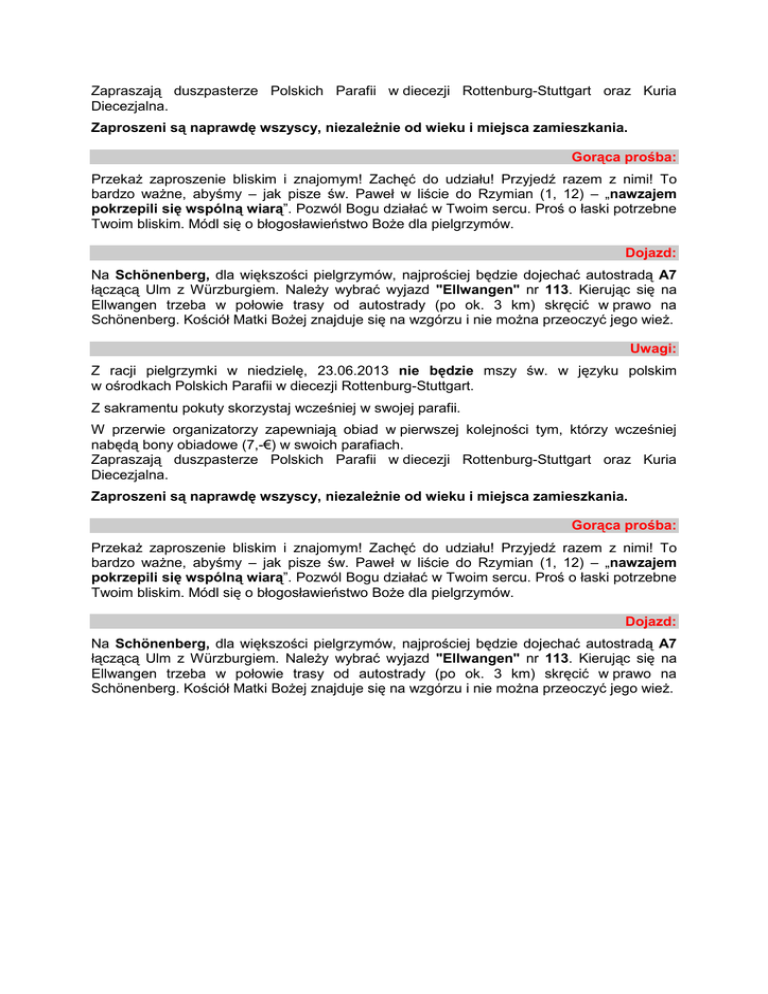 Zapraszają duszpasterze Polskich Parafii w diecezji Rottenburg-Stuttgart oraz Kuria Diecezjalna.

Zaproszeni są naprawdę wszyscy, niezależnie od wieku i miejsca zamieszkania.

Gorąca prośba:

Przekaż zaproszenie bliskim i znajomym! Zachęć do udziału! Przyjedź razem z nimi! To bardzo ważne, abyśmy – jak pisze św. Paweł w liście do Rzymian (1, 12) – „nawzajem pokrzepili się wspólną wiarą”. Pozwól Bogu działać w Twoim sercu. Proś o łaski potrzebne Twoim bliskim. Módl się o błogosławieństwo Boże dla pielgrzymów.

Dojazd:

Na Schönenberg, dla większości pielgrzymów, najprościej będzie dojechać autostradą A7 łączącą Ulm z Würzburgiem. Należy wybrać wyjazd "Ellwangen" nr 113. Kierując się na Ellwangen trzeba w połowie trasy od autostrady (po ok. 3 km) skręcić w prawo na Schönenberg. Kościół Matki Bożej znajduje się na wzgórzu i nie można przeoczyć jego wież.

Uwagi:

Z racji pielgrzymki w niedzielę, 23.06.2013 nie będzie mszy św. w języku polskim w ośrodkach Polskich Parafii w diecezji Rottenburg-Stuttgart.

Z sakramentu pokuty skorzystaj wcześniej w swojej parafii.

W przerwie organizatorzy zapewniają obiad w pierwszej kolejności tym, którzy wcześniej nabędą bony obiadowe (7,-€) w swoich parafiach.
Zapraszają duszpasterze Polskich Parafii w diecezji Rottenburg-Stuttgart oraz Kuria Diecezjalna.

Zaproszeni są naprawdę wszyscy, niezależnie od wieku i miejsca zamieszkania.

Gorąca prośba:

Przekaż zaproszenie bliskim i znajomym! Zachęć do udziału! Przyjedź razem z nimi! To bardzo ważne, abyśmy – jak pisze św. Paweł w liście do Rzymian (1, 12) – „nawzajem pokrzepili się wspólną wiarą”. Pozwól Bogu działać w Twoim sercu. Proś o łaski potrzebne Twoim bliskim. Módl się o błogosławieństwo Boże dla pielgrzymów.

Dojazd:

Na Schönenberg, dla większości pielgrzymów, najprościej będzie dojechać autostradą A7 łączącą Ulm z Würzburgiem. Należy wybrać wyjazd "Ellwangen" nr 113. Kierując się na Ellwangen trzeba w połowie trasy od autostrady (po ok. 3 km) skręcić w prawo na Schönenberg. Kościół Matki Bożej znajduje się na wzgórzu i nie można przeoczyć jego wież.